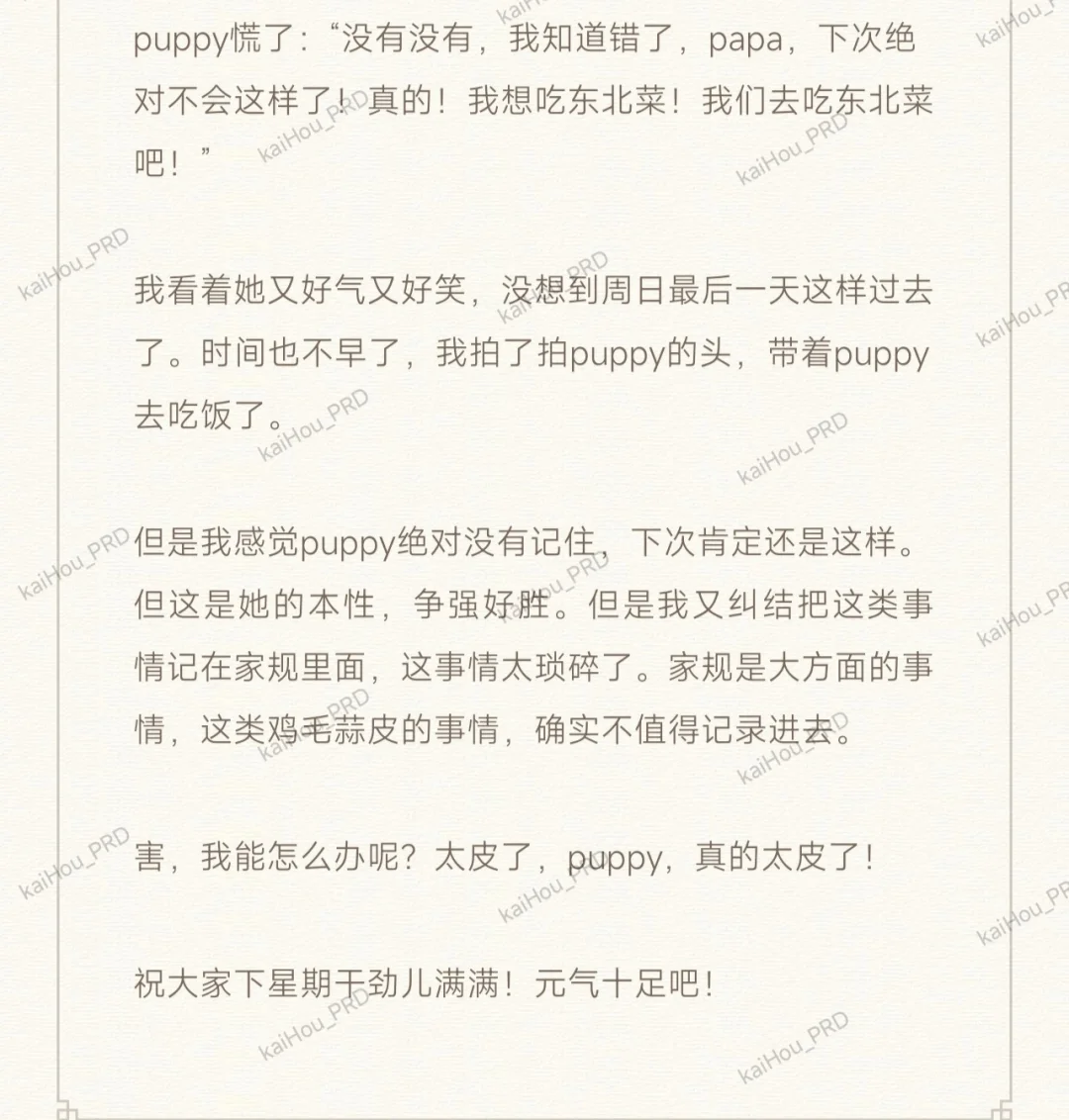 puppy慌了：“没有没有，我知道错了，papa，下次绝对不会这样了！真的！我想吃东北菜！我们去吃东北菜吧！”

我看着她又好气又好笑，没想到周日最后一天这样过去了。时间也不早了，我拍了拍puppy的头，带着puppy去吃饭了。

但是我感觉puppy绝对没有记住，下次肯定还是这样。但这是她的本性，争强好胜。但是我又纠结把这类事情记在家规里面，这事情太琐碎了。家规是大方面的事情，这类鸡毛蒜皮的事情，确实不值得记录进去。

害，我能怎么办呢？太皮了，puppy，真的太皮了！

祝大家下星期干劲儿满满！元气十足吧！

kaiHou_PRD